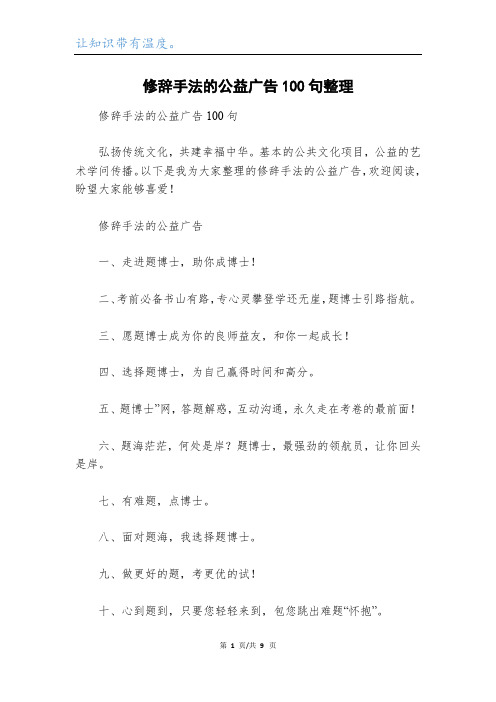 让知识带有温度。

修辞手法的公益广告100句整理

修辞手法的公益广告100句

弘扬传统文化，共建幸福中华。基本的公共文化项目，公益的艺术学问传播。以下是我为大家整理的修辞手法的公益广告，欢迎阅读，盼望大家能够喜爱！

修辞手法的公益广告

一、走进题博士，助你成博士！

二、考前必备书山有路，专心灵攀登学还无崖，题博士引路指航。

三、愿题博士成为你的良师益友，和你一起成长！

四、选择题博士，为自己赢得时间和高分。

五、题博士”网，答题解惑，互动沟通，永久走在考卷的最前面！

六、题海茫茫，何处是岸？题博士，最强劲的领航员，让你回头是岸。

七、有难题，点博士。

八、面对题海，我选择题博士。

九、做更好的题，考更优的试！

十、心到题到，只要您轻轻来到，包您跳出难题“怀抱”。

第 1 页/共 9 页